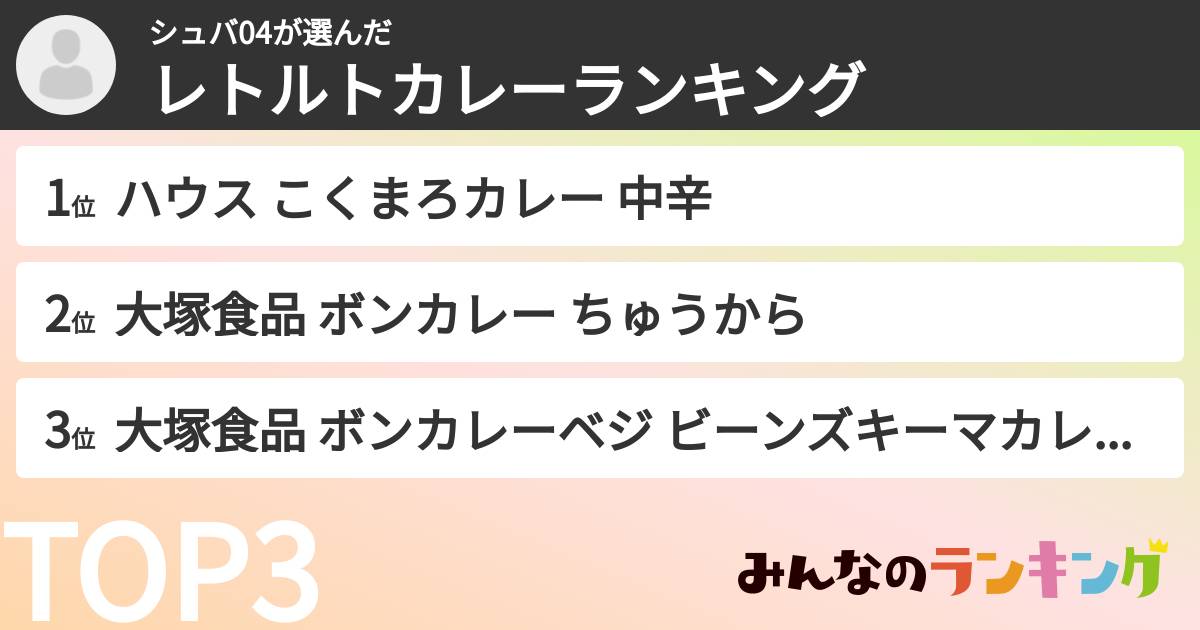 シュバ04が選んだ
レトルトカレーランキング

1位 ハウス こくまろカレー 中辛

2位 大塚食品 ボンカレー ちゅうから

3位 大塚食品 ボンカレーベジ ビーンズキーマカレ...

TOP3

みんなのランキング